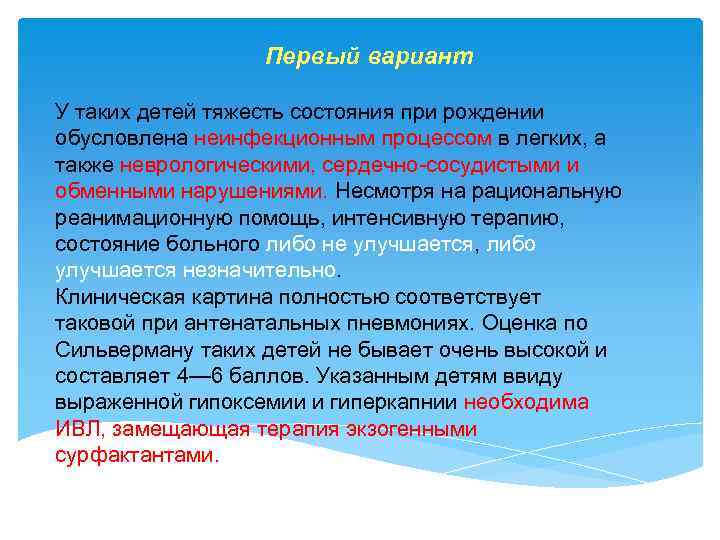 Первый вариант

У таких детей тяжесть состояния при рождении обусловлена неинфекционным процессом в легких, а также неврологическими, сердечно-сосудистыми и обменными нарушениями. Несмотря на рациональную реанимационную помощь, интенсивную терапию, состояние больного либо не улучшается, либо улучшается незначительно.
Клиническая картина полностью соответствует таковой при антенатальных пневмониях. Оценка по Сильверману таких детей не бывает очень высокой и составляет 4—6 баллов. Указанным детям ввиду выраженной гипоксемии и гиперкапнии необходима ИВЛ, замещающая терапия экзогенными сурфактантами.